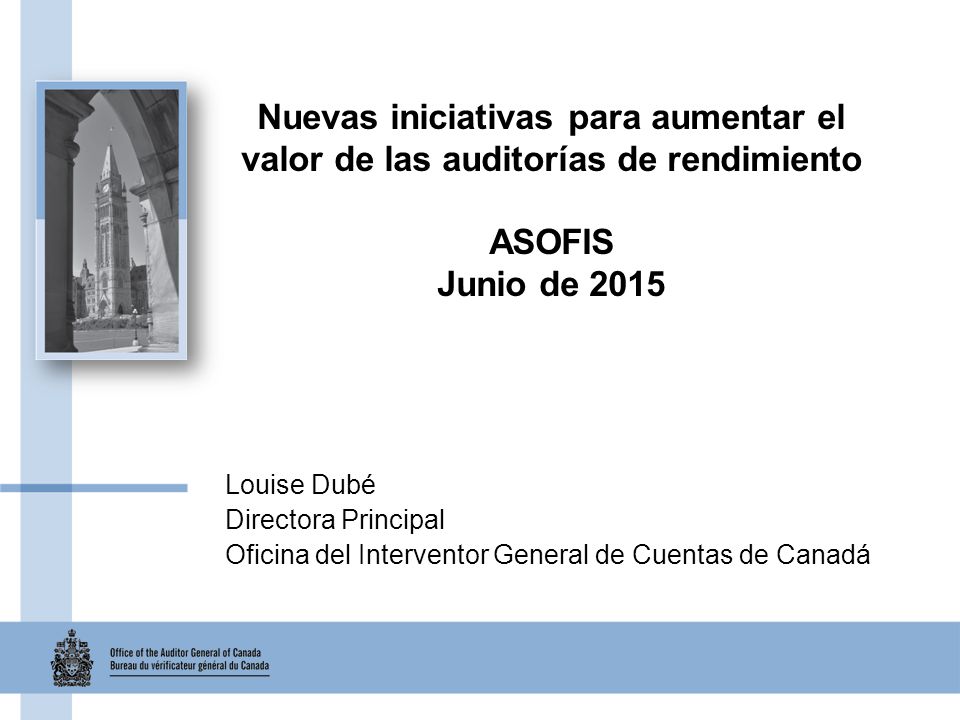 Nuevas iniciativas para aumentar el valor de las auditorías de rendimiento

ASOFIS
Junio de 2015

Louise Dubé
Directora Principal
Oficina del Interventor General de Cuentas de Canadá

Office of the Auditor General of Canada
Bureau du vérificateur général du Canada